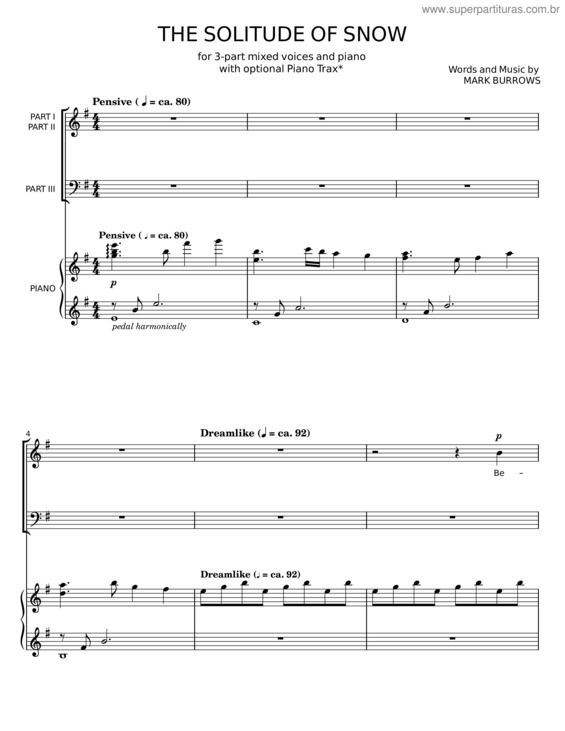 www.superpartituras.com.br

THE SOLITUDE OF SNOW

for 3-part mixed voices and piano
with optional Piano Trax*

Words and Music by
MARK BURROWS

Pensive (♩ = ca. 80)

PART I
PART II

PART III

Pensive (♩ = ca. 80)

PIANO

p

pedal harmonically

4

Dreamlike (♩ = ca. 92)

p

Be -

Dreamlike (♩ = ca. 92)